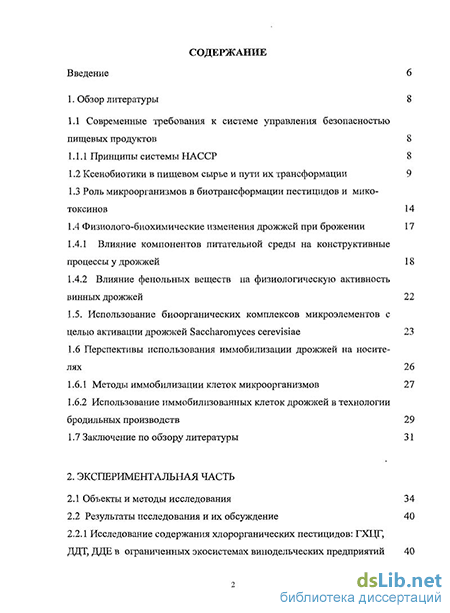 СОДЕРЖАНИЕ

Введение 6

1. Обзор литературы 8

1.1 Современные требования к системе управления безопасностью пищевых продуктов 8

1.1.1 Принципы системы НАССР 8

1.2 Ксенобиотики в пищевом сырье и пути их трансформации 9

1.3 Роль микроорганизмов в биотрансформации пестицидов и микотоксинов 14

1.4 Физиолого-биохимические изменения дрожжей при брожении 17

1.4.1 Влияние компонентов питательной среды на конструктивные процессы у дрожжей 18

1.4.2 Влияние фенольных веществ на физиологическую активность винных дрожжей 22

1.5. Использование биоорганических комплексов микроэлементов с целью активации дрожжей Saccharomyces cerevisiae 23

1.6 Перспективы использования иммобилизации дрожжей на носителях 26

1.6.1 Методы иммобилизации клеток микроорганизмов 27

1.6.2 Использование иммобилизованных клеток дрожжей в технологии бродильных производств 29

1.7 Заключение по обзору литературы 31

2. ЭКСПЕРИМЕНТАЛЬНАЯ ЧАСТЬ

2.1 Объекты и методы исследования 34

2.2 Результаты исследования и их обсуждение 40

2.2.1 Исследование содержания хлорорганических пестицидов: ГХЦГ, ДДТ, ДДЕ в ограниченных экосистемах винодельческих предприятий 40

2

dsLib.net
библиотека диссертаций